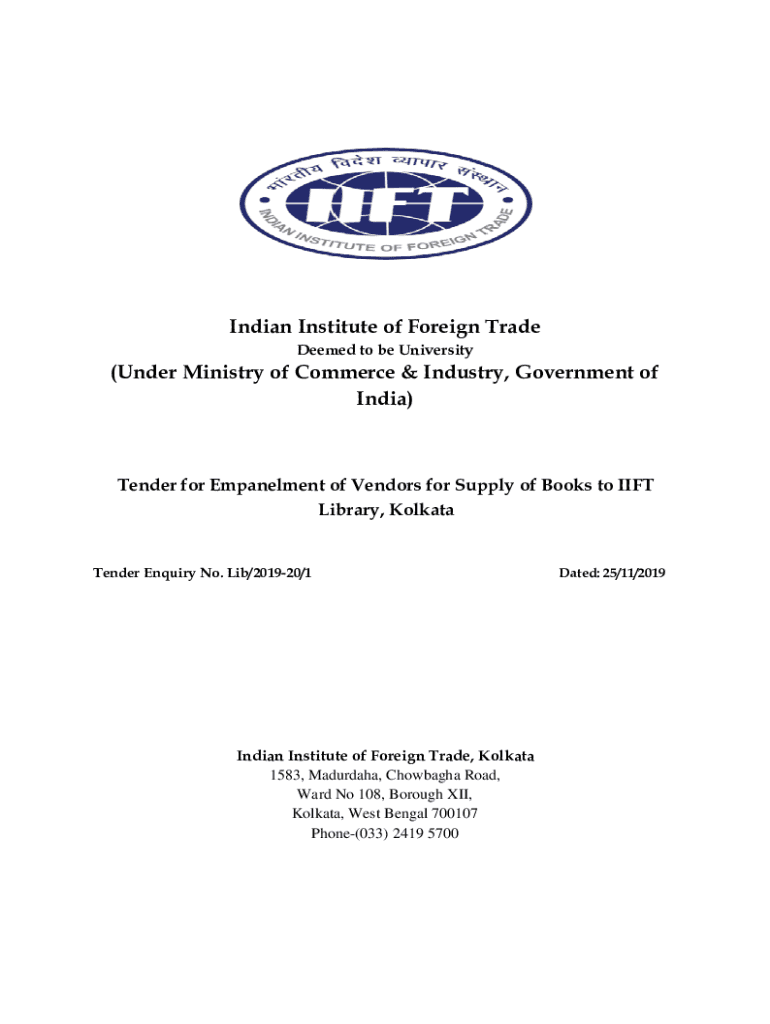 भारतीय विदेश व्यापार संस्थान
IIFT
INDIAN INSTITUTE OF FOREIGN TRADE

Indian Institute of Foreign Trade

Deemed to be University

(Under Ministry of Commerce & Industry, Government of India)

Tender for Empanelment of Vendors for Supply of Books to IIFT Library, Kolkata

Tender Enquiry No. Lib/2019-20/1

Dated: 25/11/2019

Indian Institute of Foreign Trade, Kolkata
1583, Madurdaha, Chowbagha Road,
Ward No 108, Borough XII,
Kolkata, West Bengal 700107
Phone-(033) 2419 5700